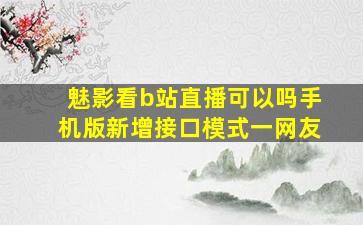 魅影看b站直播可以吗手机版新增接口模式一网友